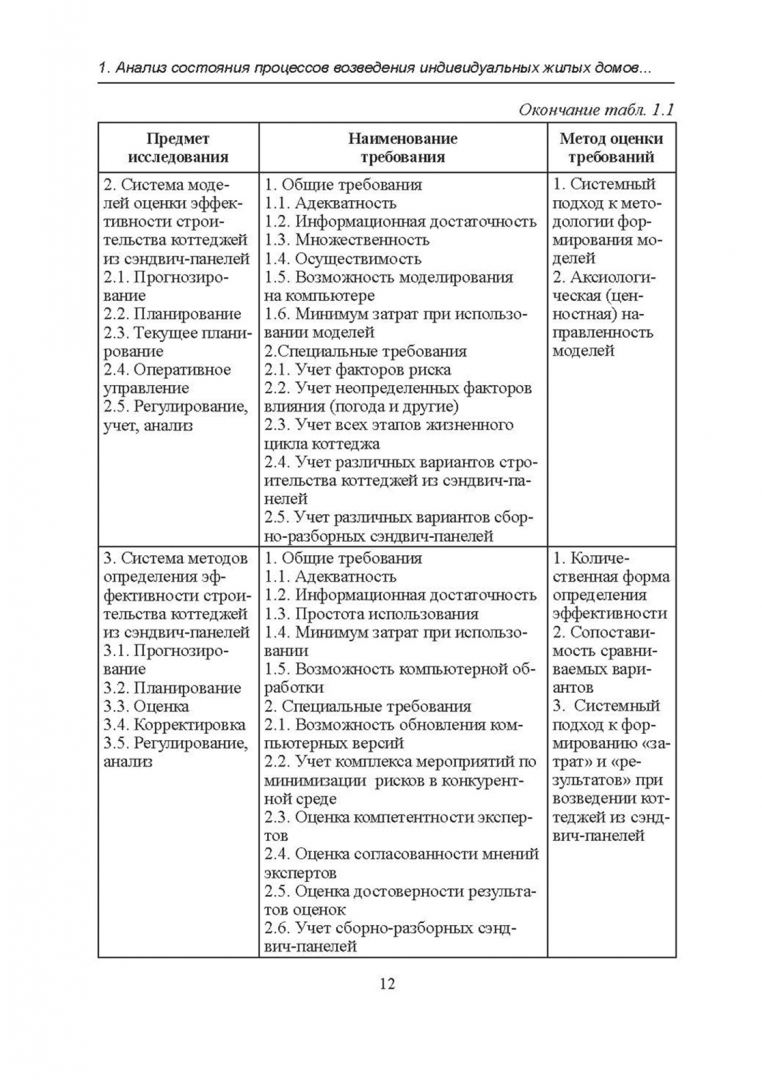 1. Анализ состояния процессов возведения индивидуальных жилых домов...

Окончание табл. 1.1

| Предмет исследования | Наименование требования | Метод оценки требований |
|---|---|---|
| 2. Система моделей оценки эффективности строительства коттеджей из сэндвич-панелей 2.1. Прогнозирование 2.2. Планирование 2.3. Текущее планирование 2.4. Оперативное управление 2.5. Регулирование, учет, анализ | 1. Общие требования 1.1. Адекватность 1.2. Информационная достаточность 1.3. Множественность 1.4. Осуществимость 1.5. Возможность моделирования на компьютере 1.6. Минимум затрат при использовании моделей 2.Специальные требования 2.1. Учет факторов риска 2.2. Учет неопределенных факторов влияния (погода и другие) 2.3. Учет всех этапов жизненного цикла коттеджа 2.4. Учет различных вариантов строительства коттеджей из сэндвич-панелей 2.5. Учет различных вариантов сборно-разборных сэндвич-панелей | 1. Системный подход к методологии формирования моделей 2. Аксиологическая (ценностная) направленность моделей |
| 3. Система методов определения эффективности строительства коттеджей из сэндвич-панелей 3.1. Прогнозирование 3.2. Планирование 3.3. Оценка 3.4. Корректировка 3.5. Регулирование, анализ | 1. Общие требования 1.1. Адекватность 1.2. Информационная достаточность 1.3. Простота использования 1.4. Минимум затрат при использовании 1.5. Возможность компьютерной обработки 2. Специальные требования 2.1. Возможность обновления компьютерных версий 2.2. Учет комплекса мероприятий по минимизации рисков в конкурентной среде 2.3. Оценка компетентности экспертов 2.4. Оценка согласованности мнений экспертов 2.5. Оценка достоверности результатов оценок 2.6. Учет сборно-разборных сэндвич-панелей | 1. Количественная форма определения эффективности 2. Сопоставимость сравниваемых вариантов 3. Системный подход к формированию «затрат» и «результатов» при возведении коттеджей из сэндвич-панелей |

12